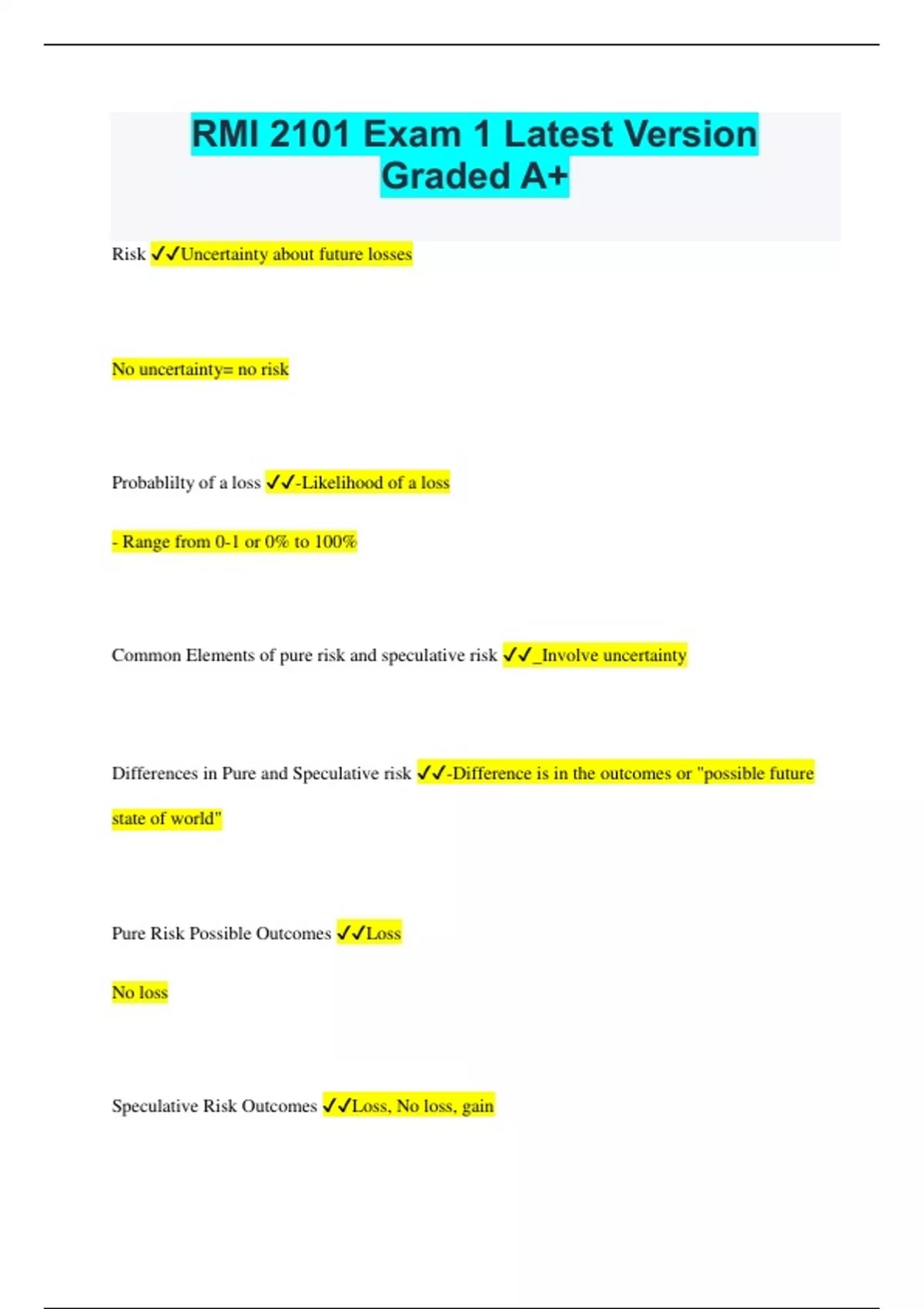 RMI 2101 Exam 1 Latest Version Graded A+

Risk ✓✓Uncertainty about future losses

No uncertainty= no risk

Probablilty of a loss ✓✓-Likelihood of a loss

- Range from 0-1 or 0% to 100%

Common Elements of pure risk and speculative risk ✓✓_Involve uncertainty

Differences in Pure and Speculative risk ✓✓-Difference is in the outcomes or "possible future state of world"

Pure Risk Possible Outcomes ✓✓Loss

No loss

Speculative Risk Outcomes ✓✓Loss, No loss, gain